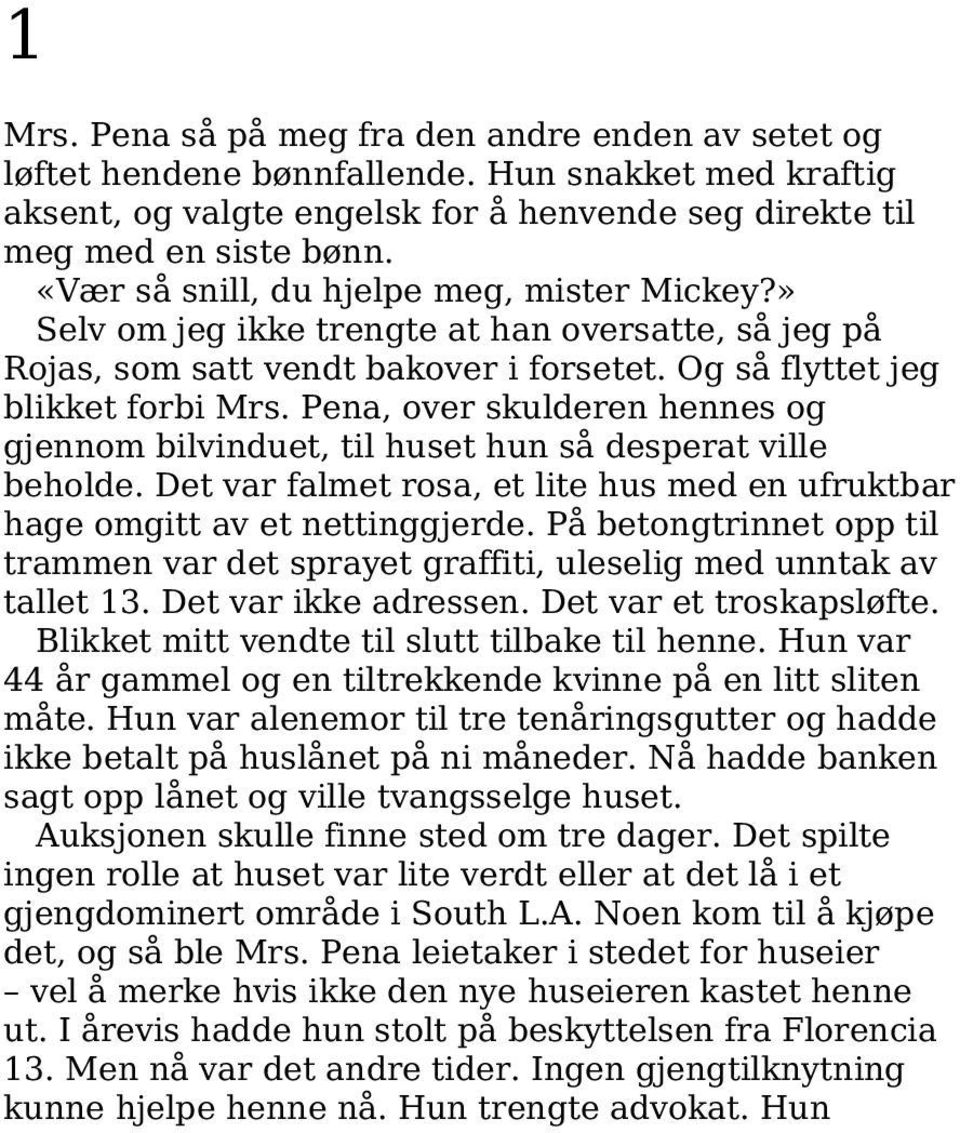 1

Mrs. Pena så på meg fra den andre enden av setet og løftet hendene bønnfallende. Hun snakket med kraftig aksent, og valgte engelsk for å henvende seg direkte til meg med en siste bønn.

«Vær så snill, du hjelpe meg, mister Mickey?»

Selv om jeg ikke trengte at han oversatte, så jeg på Rojas, som satt vendt bakover i forsetet. Og så flyttet jeg blikket forbi Mrs. Pena, over skulderen hennes og gjennom bilvinduet, til huset hun så desperat ville beholde. Det var falmet rosa, et lite hus med en ufruktbar hage omgitt av et nettinggjerde. På betongtrinnet opp til trammen var det sprayet graffiti, uleselig med unntak av tallet 13. Det var ikke adressen. Det var et troskapsløfte.

Blikket mitt vendte til slutt tilbake til henne. Hun var 44 år gammel og en tiltrekkende kvinne på en litt sliten måte. Hun var alenemor til tre tenåringsgutter og hadde ikke betalt på huslånet på ni måneder. Nå hadde banken sagt opp lånet og ville tvangsselge huset.

Auksjonen skulle finne sted om tre dager. Det spilte ingen rolle at huset var lite verdt eller at det lå i et gjengdominert område i South L.A. Noen kom til å kjøpe det, og så ble Mrs. Pena leietaker i stedet for huseier – vel å merke hvis ikke den nye huseieren kastet henne ut. I årevis hadde hun stolt på beskyttelsen fra Florencia 13. Men nå var det andre tider. Ingen gjengtilknytning kunne hjelpe henne nå. Hun trengte advokat. Hun